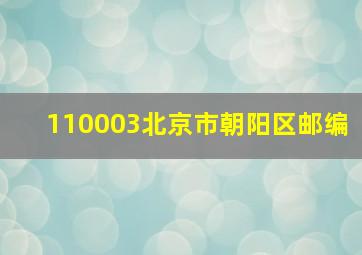 110003北京市朝阳区邮编